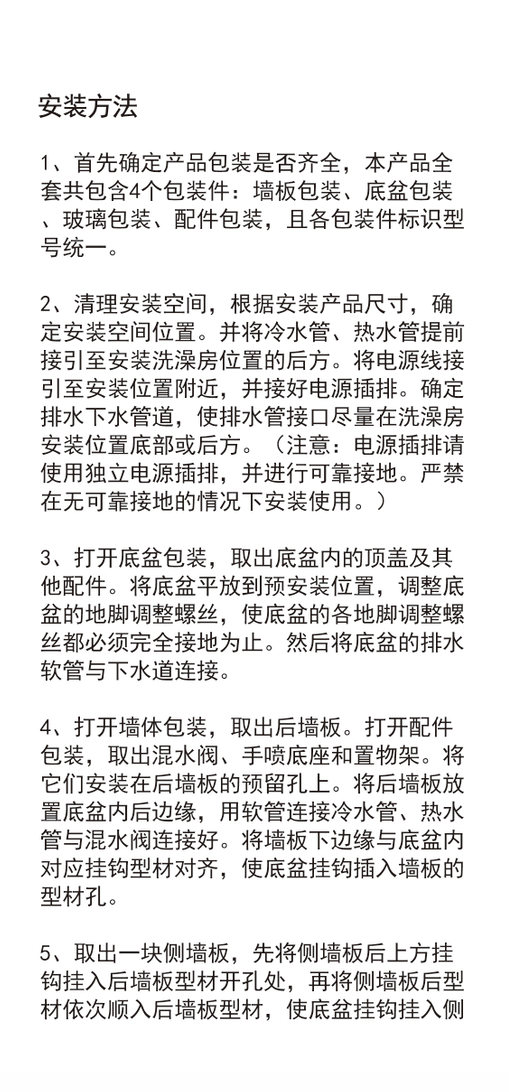 安装方法

1、首先确定产品包装是否齐全，本产品全套共包含4个包装件：墙板包装、底盆包装、玻璃包装、配件包装，且各包装件标识型号统一。

2、清理安装空间，根据安装产品尺寸，确定安装空间位置。并将冷水管、热水管提前接引至安装洗澡房位置的后方。将电源线接引至安装位置附近，并接好电源插排。确定排水下水管道，使排水管接口尽量在洗澡房安装位置底部或后方。（注意：电源插排请使用独立电源插排，并进行可靠接地。严禁在无可靠接地的情况下安装使用。）

3、打开底盆包装，取出底盆内的顶盖及其他配件。将底盆平放到预安装位置，调整底盆的地脚调整螺丝，使底盆的各地脚调整螺丝都必须完全接地为止。然后将底盆的排水软管与下水道连接。

4、打开墙体包装，取出后墙板。打开配件包装，取出混水阀、手喷底座和置物架。将它们安装在后墙板的预留孔上。将后墙板放置底盆内后边缘，用软管连接冷水管、热水管与混水阀连接好。将墙板下边缘与底盆内对应挂钩型材对齐，使底盆挂钩插入墙板的型材孔。

5、取出一块侧墙板，先将侧墙板后上方挂钩挂入后墙板型材开孔处，再将侧墙板后型材依次顺入后墙板型材，使底盆挂钩挂入侧